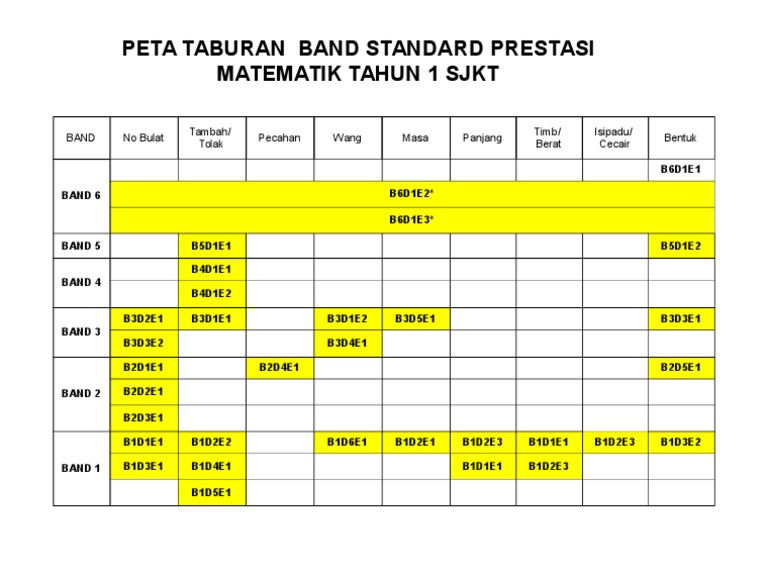 PETA TABURAN BAND STANDARD PRESTASI MATEMATIK TAHUN 1 SJKT

| BAND | No Bulat | Tambah/ Tolak | Pecahan | Wang | Masa | Panjang | Timb/ Berat | Isipadu/ Cecair | Bentuk |
|---|---|---|---|---|---|---|---|---|---|
| BAND 6 | | | | | | | | | B6D1E1 |
| | B6D1E2* | | | | | | | | |
| | B6D1E3* | | | | | | | | |
| BAND 5 | | B5D1E1 | | | | | | | B5D1E2 |
| BAND 4 | | B4D1E1 | | | | | | | |
| | | B4D1E2 | | | | | | | |
| BAND 3 | B3D2E1 | B3D1E1 | | B3D1E2 | B3D5E1 | | | | B3D3E1 |
| | B3D3E2 | | | B3D4E1 | | | | | |
| BAND 2 | B2D1E1 | | B2D4E1 | | | | | | B2D5E1 |
| | B2D2E1 | | | | | | | | |
| | B2D3E1 | | | | | | | | |
| BAND 1 | B1D1E1 | B1D2E2 | | B1D6E1 | B1D2E1 | B1D2E3 | B1D1E1 | B1D2E3 | B1D3E2 |
| | B1D3E1 | B1D4E1 | | | | B1D1E1 | B1D2E3 | | |
| | | B1D5E1 | | | | | | | |